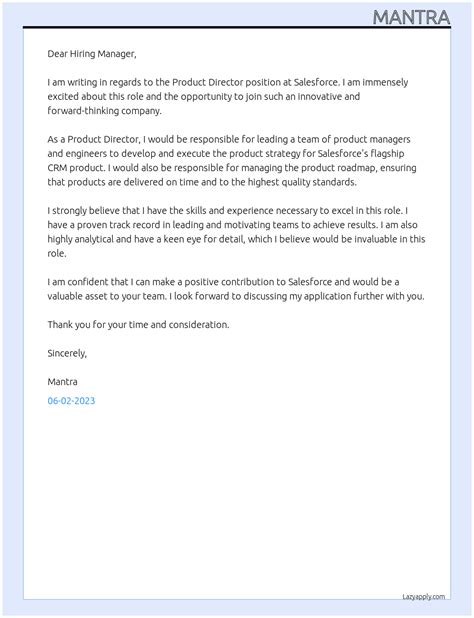 MANTRA

Dear Hiring Manager,

I am writing in regards to the Product Director position at Salesforce. I am immensely excited about this role and the opportunity to join such an innovative and forward-thinking company.

As a Product Director, I would be responsible for leading a team of product managers and engineers to develop and execute the product strategy for Salesforce's flagship CRM product. I would also be responsible for managing the product roadmap, ensuring that products are delivered on time and to the highest quality standards.

I strongly believe that I have the skills and experience necessary to excel in this role. I have a proven track record in leading and motivating teams to achieve results. I am also highly analytical and have a keen eye for detail, which I believe would be invaluable in this role.

I am confident that I can make a positive contribution to Salesforce and would be a valuable asset to your team. I look forward to discussing my application further with you.

Thank you for your time and consideration.

Sincerely,

Mantra

06-02-2023

Lazyapply.com